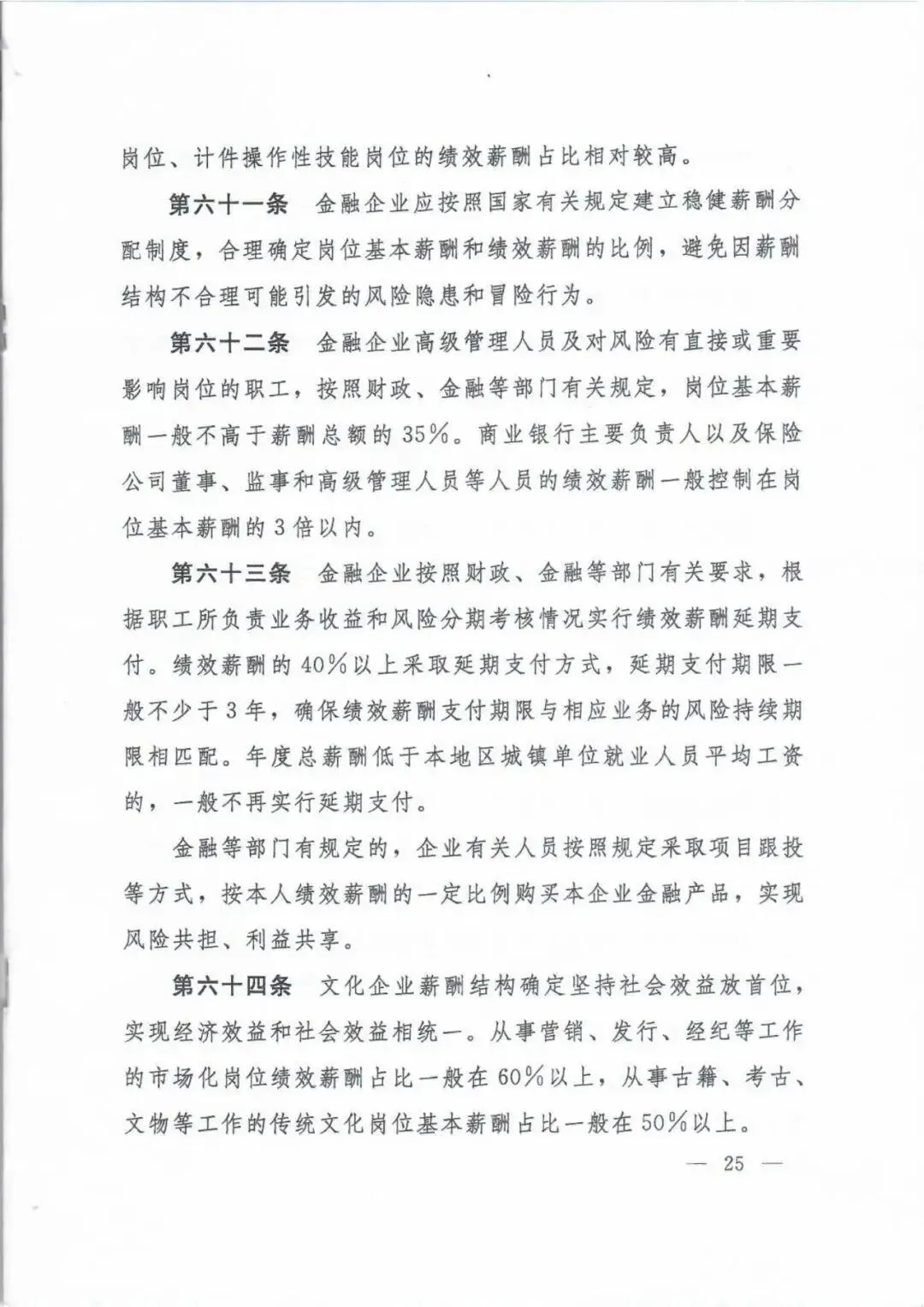 岗位、计件操作性技能岗位的绩效薪酬占比相对较高。

第六十一条　金融企业应按照国家有关规定建立稳健薪酬分配制度，合理确定岗位基本薪酬和绩效薪酬的比例，避免因薪酬结构不合理可能引发的风险隐患和冒险行为。

第六十二条　金融企业高级管理人员及对风险有直接或重要影响岗位的职工，按照财政、金融等部门有关规定，岗位基本薪酬一般不高于薪酬总额的35%。商业银行主要负责人以及保险公司董事、监事和高级管理人员等人员的绩效薪酬一般控制在岗位基本薪酬的3倍以内。

第六十三条　金融企业按照财政、金融等部门有关要求，根据职工所负责业务收益和风险分期考核情况实行绩效薪酬延期支付。绩效薪酬的40%以上采取延期支付方式，延期支付期限一般不少于3年，确保绩效薪酬支付期限与相应业务的风险持续期限相匹配。年度总薪酬低于本地区城镇单位就业人员平均工资的，一般不再实行延期支付。

金融等部门有规定的，企业有关人员按照规定采取项目跟投等方式，按本人绩效薪酬的一定比例购买本企业金融产品，实现风险共担、利益共享。

第六十四条　文化企业薪酬结构确定坚持社会效益放首位，实现经济效益和社会效益相统一。从事营销、发行、经纪等工作的市场化岗位绩效薪酬占比一般在60%以上，从事古籍、考古、文物等工作的传统文化岗位基本薪酬占比一般在50%以上。

— 25 —